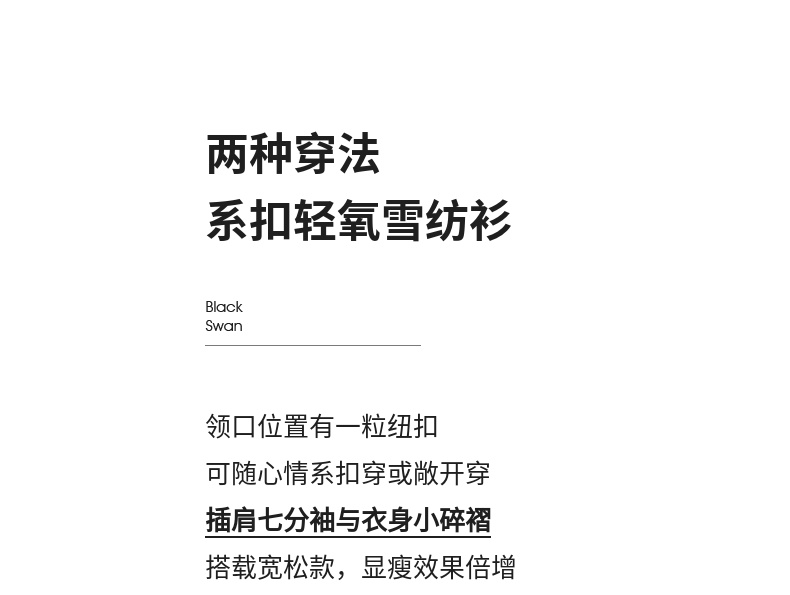 两种穿法
系扣轻氧雪纺衫

Black
Swan

领口位置有一粒纽扣
可随心情系扣穿或敞开穿
插肩七分袖与衣身小碎褶
搭载宽松款，显瘦效果倍增